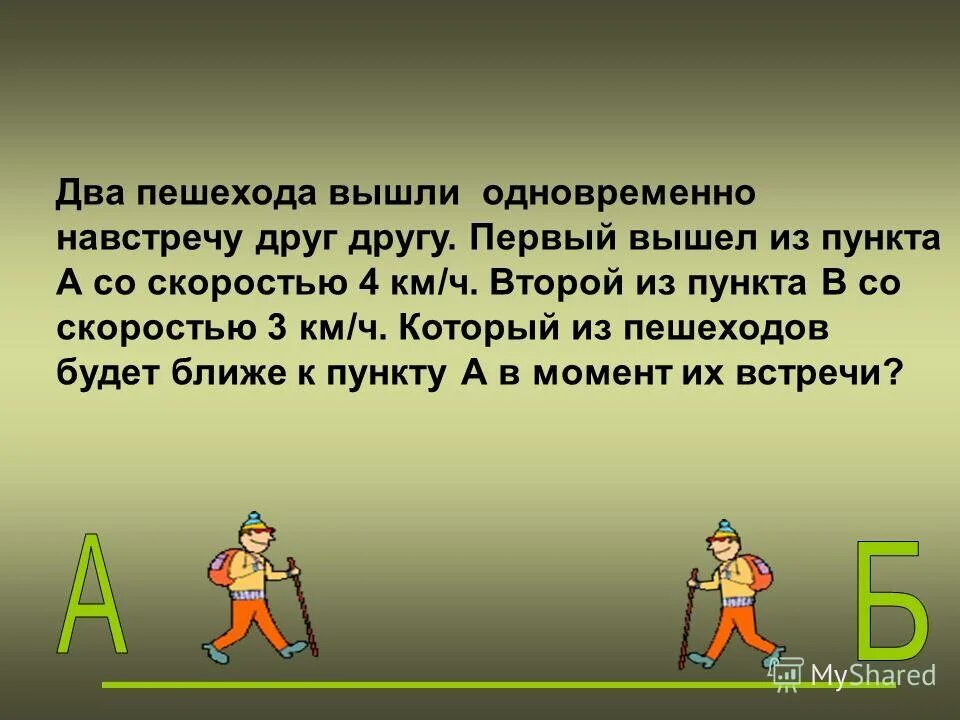 Два пешехода вышли одновременно навстречу друг другу. Первый вышел из пункта А со скоростью 4 км/ч. Второй из пункта В со скоростью 3 км/ч. Который из пешеходов будет ближе к пункту А в момент их встречи?

А

Б

MyShared